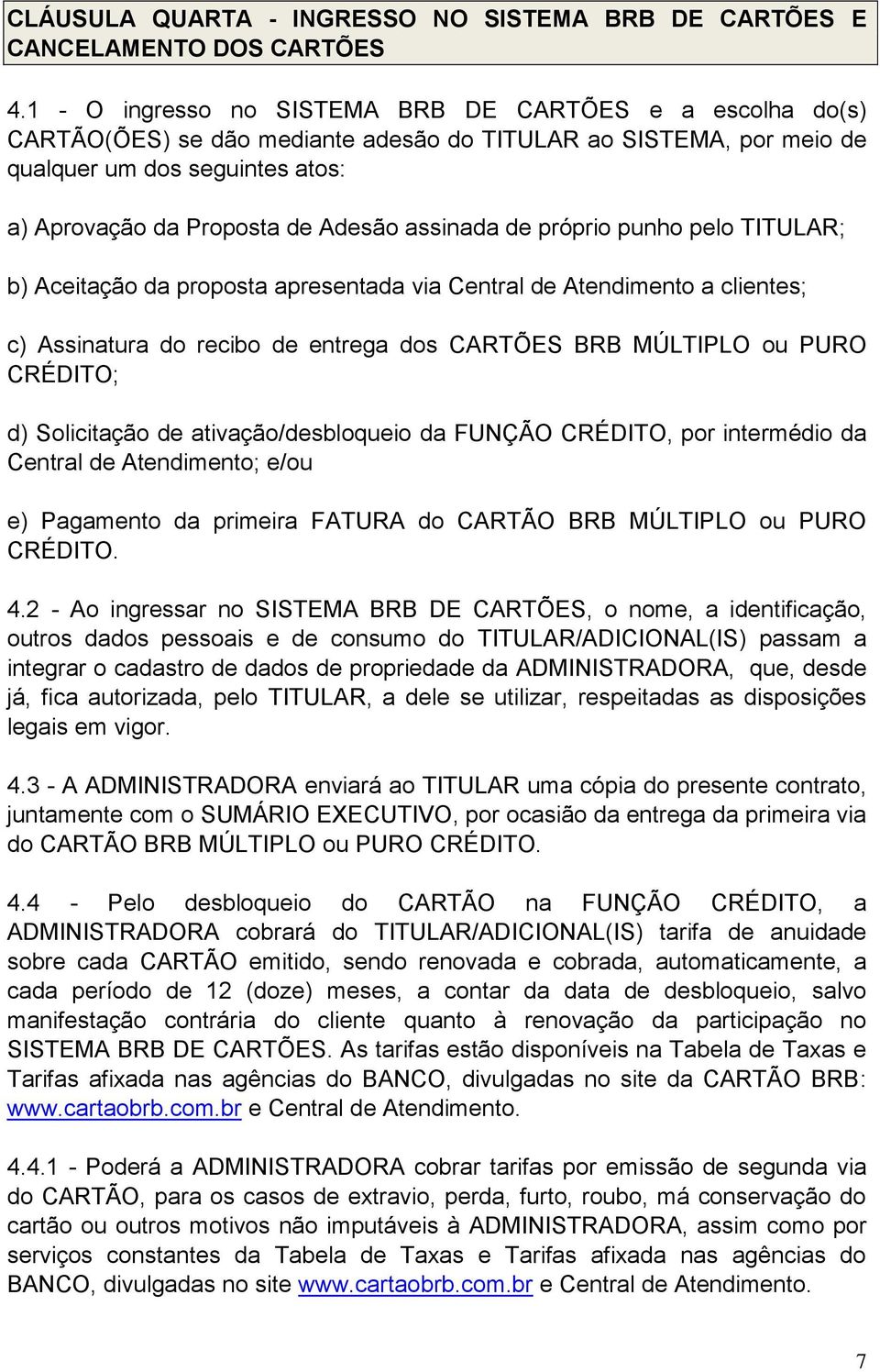 CLÁUSULA QUARTA - INGRESSO NO SISTEMA BRB DE CARTÕES E CANCELAMENTO DOS CARTÕES

4.1 - O ingresso no SISTEMA BRB DE CARTÕES e a escolha do(s) CARTÃO(ÕES) se dão mediante adesão do TITULAR ao SISTEMA, por meio de qualquer um dos seguintes atos:

a) Aprovação da Proposta de Adesão assinada de próprio punho pelo TITULAR;

b) Aceitação da proposta apresentada via Central de Atendimento a clientes;

c) Assinatura do recibo de entrega dos CARTÕES BRB MÚLTIPLO ou PURO CRÉDITO;

d) Solicitação de ativação/desbloqueio da FUNÇÃO CRÉDITO, por intermédio da Central de Atendimento; e/ou

e) Pagamento da primeira FATURA do CARTÃO BRB MÚLTIPLO ou PURO CRÉDITO.

4.2 - Ao ingressar no SISTEMA BRB DE CARTÕES, o nome, a identificação, outros dados pessoais e de consumo do TITULAR/ADICIONAL(IS) passam a integrar o cadastro de dados de propriedade da ADMINISTRADORA, que, desde já, fica autorizada, pelo TITULAR, a dele se utilizar, respeitadas as disposições legais em vigor.

4.3 - A ADMINISTRADORA enviará ao TITULAR uma cópia do presente contrato, juntamente com o SUMÁRIO EXECUTIVO, por ocasião da entrega da primeira via do CARTÃO BRB MÚLTIPLO ou PURO CRÉDITO.

4.4 - Pelo desbloqueio do CARTÃO na FUNÇÃO CRÉDITO, a ADMINISTRADORA cobrará do TITULAR/ADICIONAL(IS) tarifa de anuidade sobre cada CARTÃO emitido, sendo renovada e cobrada, automaticamente, a cada período de 12 (doze) meses, a contar da data de desbloqueio, salvo manifestação contrária do cliente quanto à renovação da participação no SISTEMA BRB DE CARTÕES. As tarifas estão disponíveis na Tabela de Taxas e Tarifas afixada nas agências do BANCO, divulgadas no site da CARTÃO BRB: www.cartaobrb.com.br e Central de Atendimento.

4.4.1 - Poderá a ADMINISTRADORA cobrar tarifas por emissão de segunda via do CARTÃO, para os casos de extravio, perda, furto, roubo, má conservação do cartão ou outros motivos não imputáveis à ADMINISTRADORA, assim como por serviços constantes da Tabela de Taxas e Tarifas afixada nas agências do BANCO, divulgadas no site www.cartaobrb.com.br e Central de Atendimento.

7